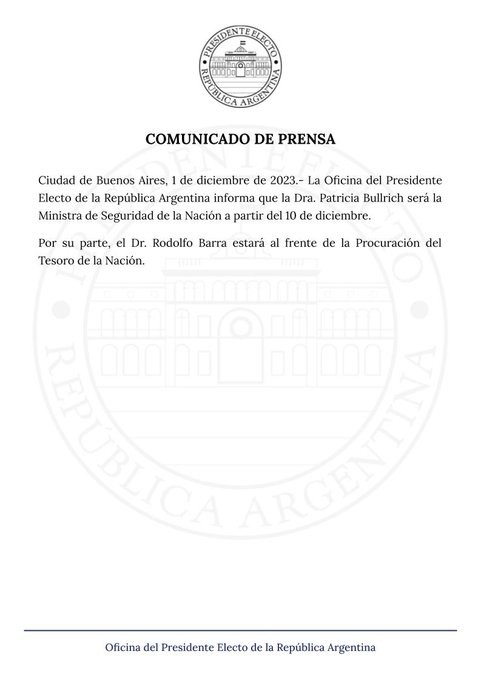 PRESIDENTE ELECTO
REPÚBLICA ARGENTINA

COMUNICADO DE PRENSA

Ciudad de Buenos Aires, 1 de diciembre de 2023.- La Oficina del Presidente Electo de la República Argentina informa que la Dra. Patricia Bullrich será la Ministra de Seguridad de la Nación a partir del 10 de diciembre.

Por su parte, el Dr. Rodolfo Barra estará al frente de la Procuración del Tesoro de la Nación.

PRESIDENTE ELECTO
REPÚBLICA ARGENTINA

Oficina del Presidente Electo de la República Argentina